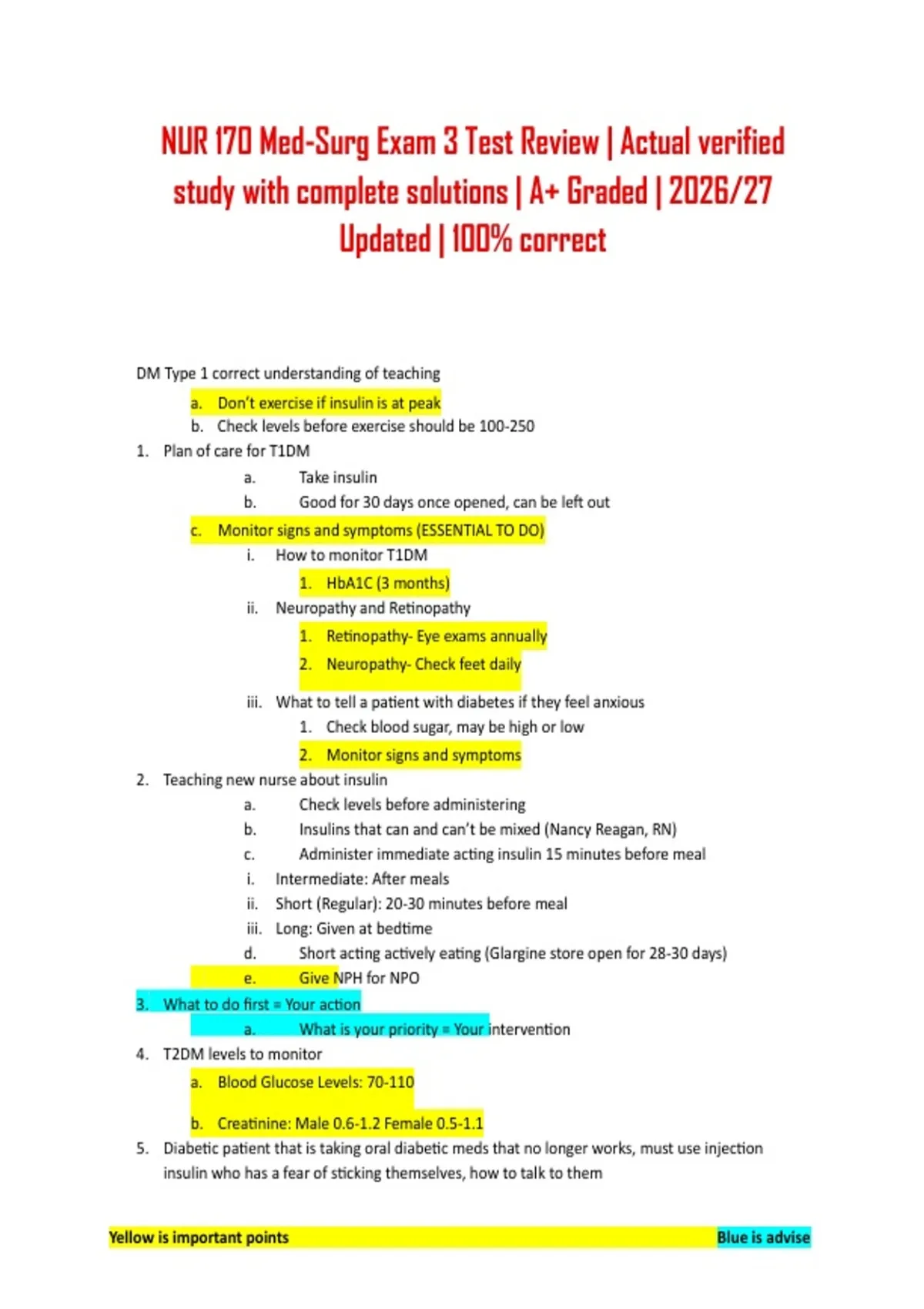 NUR 170 Med-Surg Exam 3 Test Review | Actual verified study with complete solutions | A+ Graded | 2026/27 Updated | 100% correct

DM Type 1 correct understanding of teaching

a. Don't exercise if insulin is at peak
b. Check levels before exercise should be 100-250
1. Plan of care for T1DM
a. Take insulin
b. Good for 30 days once opened, can be left out
c. Monitor signs and symptoms (ESSENTIAL TO DO)
i. How to monitor T1DM
1. HbA1C (3 months)
ii. Neuropathy and Retinopathy
1. Retinopathy- Eye exams annually
2. Neuropathy- Check feet daily
iii. What to tell a patient with diabetes if they feel anxious
1. Check blood sugar, may be high or low
2. Monitor signs and symptoms
2. Teaching new nurse about insulin
a. Check levels before administering
b. Insulins that can and can't be mixed (Nancy Reagan, RN)
c. Administer immediate acting insulin 15 minutes before meal
i. Intermediate: After meals
ii. Short (Regular): 20-30 minutes before meal
iii. Long: Given at bedtime
d. Short acting actively eating (Glargine store open for 28-30 days)
e. Give NPH for NPO
3. What to do first = Your action
a. What is your priority = Your intervention
4. T2DM levels to monitor
a. Blood Glucose Levels: 70-110
b. Creatinine: Male 0.6-1.2 Female 0.5-1.1
5. Diabetic patient that is taking oral diabetic meds that no longer works, must use injection insulin who has a fear of sticking themselves, how to talk to them

Yellow is important points Blue is advise